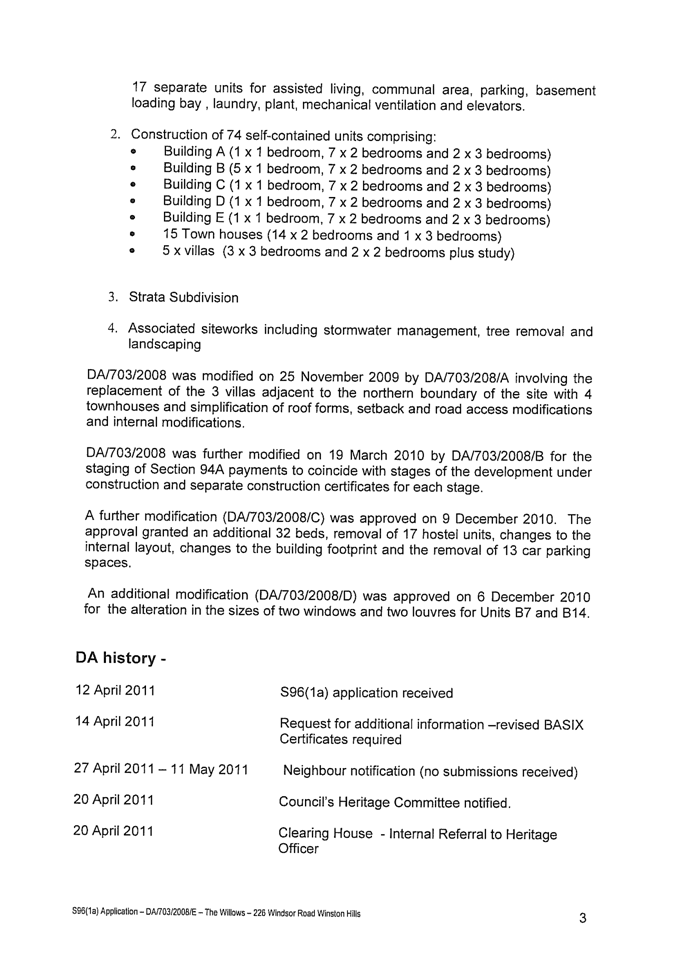 17 separate units for assisted living, communal area, parking, basement loading bay , laundry, plant, mechanical ventilation and elevators.

2. Construction of 74 self-contained units comprising:
• Building A (1 x 1 bedroom, 7 x 2 bedrooms and 2 x 3 bedrooms)
• Building B (5 x 1 bedroom, 7 x 2 bedrooms and 2 x 3 bedrooms)
• Building C (1 x 1 bedroom, 7 x 2 bedrooms and 2 x 3 bedrooms)
• Building D (1 x 1 bedroom, 7 x 2 bedrooms and 2 x 3 bedrooms)
• Building E (1 x 1 bedroom, 7 x 2 bedrooms and 2 x 3 bedrooms)
• 15 Town houses (14 x 2 bedrooms and 1 x 3 bedrooms)
• 5 x villas (3 x 3 bedrooms and 2 x 2 bedrooms plus study)

3. Strata Subdivision

4. Associated siteworks including stormwater management, tree removal and landscaping

DA/703/2008 was modified on 25 November 2009 by DA/703/208/A involving the replacement of the 3 villas adjacent to the northern boundary of the site with 4 townhouses and simplification of roof forms, setback and road access modifications and internal modifications.

DA/703/2008 was further modified on 19 March 2010 by DA/703/2008/B for the staging of Section 94A payments to coincide with stages of the development under construction and separate construction certificates for each stage.

A further modification (DA/703/2008/C) was approved on 9 December 2010. The approval granted an additional 32 beds, removal of 17 hostel units, changes to the internal layout, changes to the building footprint and the removal of 13 car parking spaces.

An additional modification (DA/703/2008/D) was approved on 6 December 2010 for the alteration in the sizes of two windows and two louvres for Units B7 and B14.

DA history -

| | |
|---|---|
| 12 April 2011 | S96(1a) application received |
| 14 April 2011 | Request for additional information –revised BASIX Certificates required |
| 27 April 2011 – 11 May 2011 | Neighbour notification (no submissions received) |
| 20 April 2011 | Council's Heritage Committee notified. |
| 20 April 2011 | Clearing House - Internal Referral to Heritage Officer |

S96(1a) Application – DA/703/2008/E – The Willows – 226 Windsor Road Winston Hills

3